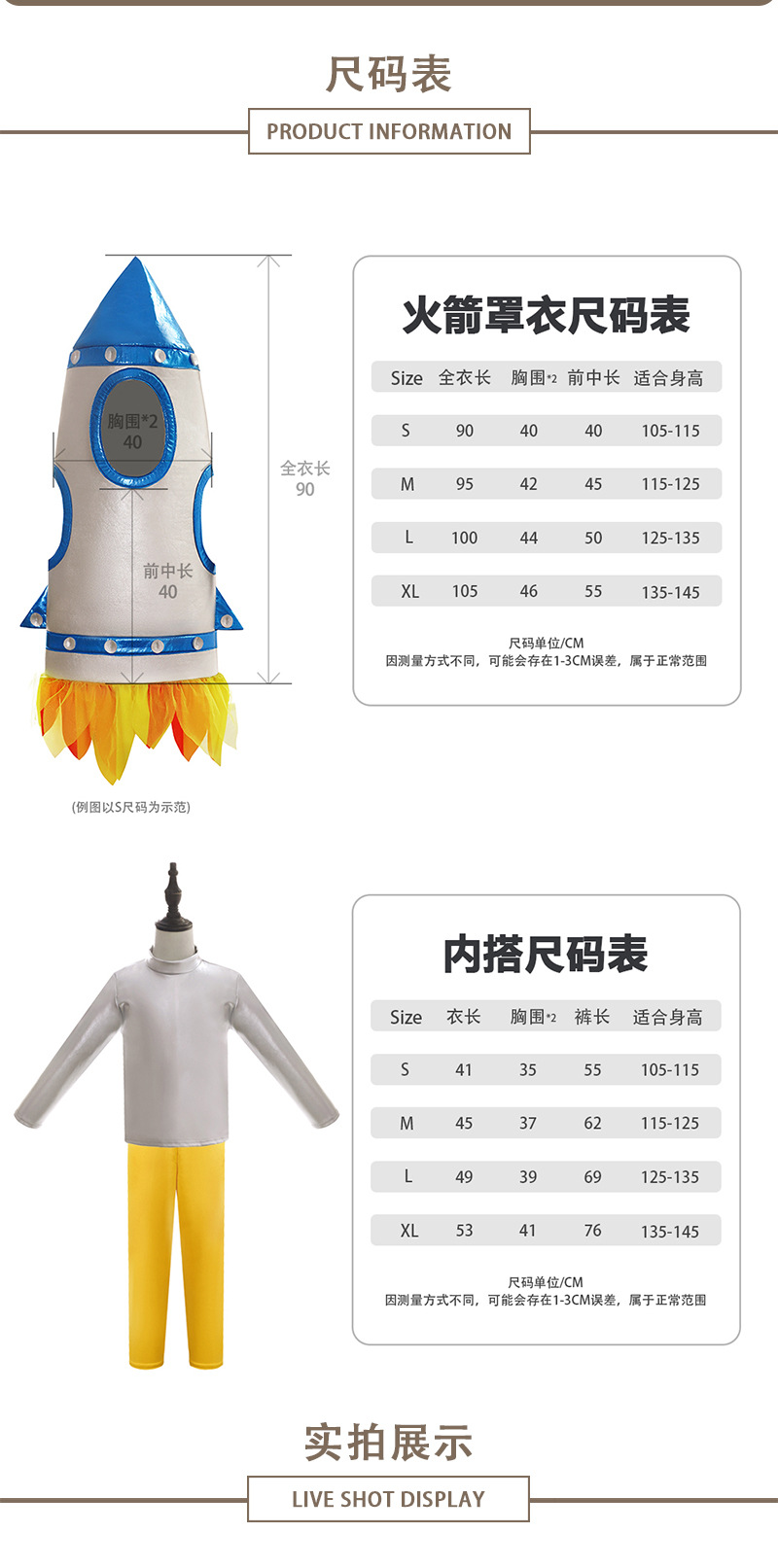 尺码表

PRODUCT INFORMATION

胸围*2
40

全衣长
90

前中长
40

(例图以S尺码为示范)

火箭罩衣尺码表

| Size | 全衣长 | 胸围*2 | 前中长 | 适合身高 |
|---|---|---|---|---|
| S | 90 | 40 | 40 | 105-115 |
| M | 95 | 42 | 45 | 115-125 |
| L | 100 | 44 | 50 | 125-135 |
| XL | 105 | 46 | 55 | 135-145 |

尺码单位/CM
因测量方式不同，可能会存在1-3CM误差，属于正常范围

内搭尺码表

| Size | 衣长 | 胸围*2 | 裤长 | 适合身高 |
|---|---|---|---|---|
| S | 41 | 35 | 55 | 105-115 |
| M | 45 | 37 | 62 | 115-125 |
| L | 49 | 39 | 69 | 125-135 |
| XL | 53 | 41 | 76 | 135-145 |

尺码单位/CM
因测量方式不同，可能会存在1-3CM误差，属于正常范围

实拍展示

LIVE SHOT DISPLAY